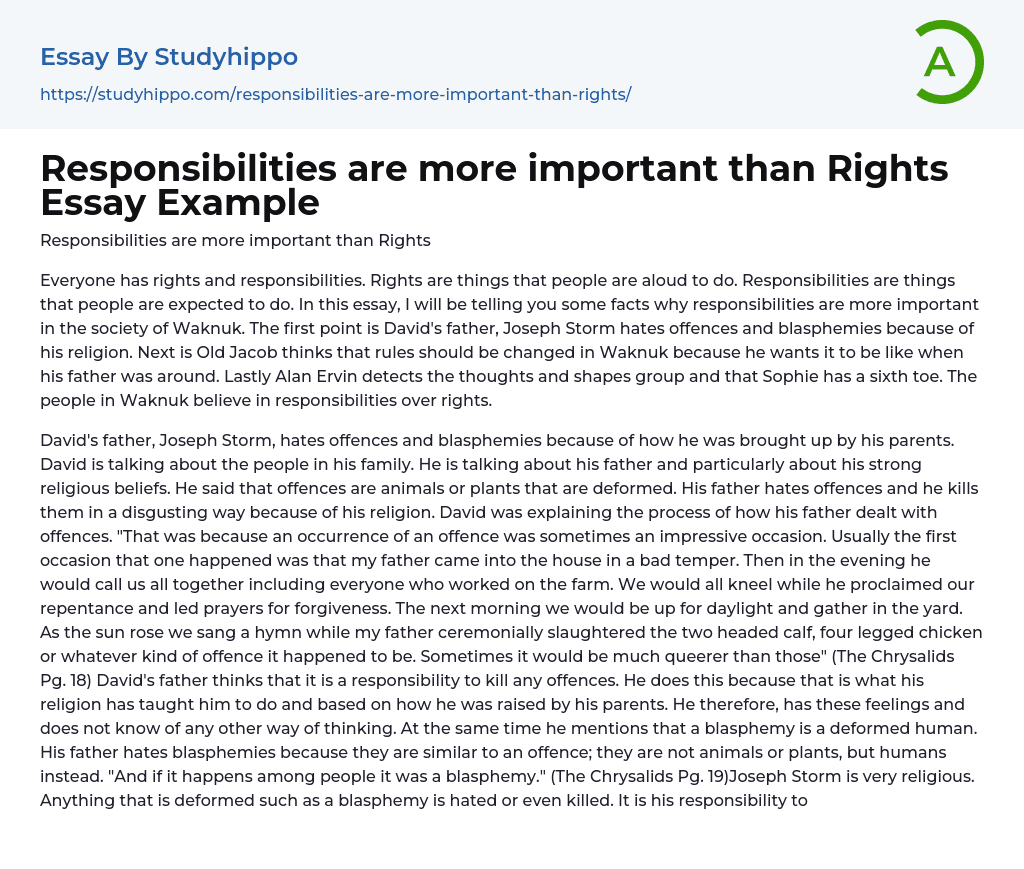 Essay By Studyhippo

https://studyhippo.com/responsibilities-are-more-important-than-rights/

A

Responsibilities are more important than Rights Essay Example

Responsibilities are more important than Rights

Everyone has rights and responsibilities. Rights are things that people are aloud to do. Responsibilities are things that people are expected to do. In this essay, I will be telling you some facts why responsibilities are more important in the society of Waknuk. The first point is David's father, Joseph Storm hates offences and blasphemies because of his religion. Next is Old Jacob thinks that rules should be changed in Waknuk because he wants it to be like when his father was around. Lastly Alan Ervin detects the thoughts and shapes group and that Sophie has a sixth toe. The people in Waknuk believe in responsibilities over rights.

David's father, Joseph Storm, hates offences and blasphemies because of how he was brought up by his parents. David is talking about the people in his family. He is talking about his father and particularly about his strong religious beliefs. He said that offences are animals or plants that are deformed. His father hates offences and he kills them in a disgusting way because of his religion. David was explaining the process of how his father dealt with offences. "That was because an occurrence of an offence was sometimes an impressive occasion. Usually the first occasion that one happened was that my father came into the house in a bad temper. Then in the evening he would call us all together including everyone who worked on the farm. We would all kneel while he proclaimed our repentance and led prayers for forgiveness. The next morning we would be up for daylight and gather in the yard. As the sun rose we sang a hymn while my father ceremonially slaughtered the two headed calf, four legged chicken or whatever kind of offence it happened to be. Sometimes it would be much queerer than those" (The Chrysalids Pg. 18) David's father thinks that it is a responsibility to kill any offences. He does this because that is what his religion has taught him to do and based on how he was raised by his parents. He therefore, has these feelings and does not know of any other way of thinking. At the same time he mentions that a blasphemy is a deformed human. His father hates blasphemies because they are similar to an offence; they are not animals or plants, but humans instead. "And if it happens among people it was a blasphemy." (The Chrysalids Pg. 19)Joseph Storm is very religious. Anything that is deformed such as a blasphemy is hated or even killed. It is his responsibility to